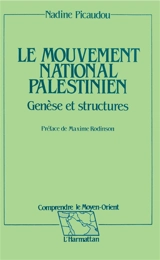 Nadine Picaudou

LE MOUVEMENT NATIONAL PALESTINIEN

Genèse et structures

Préface de Maxime Rodinson

Comprendre le Moyen-Orient

L'Harmattan